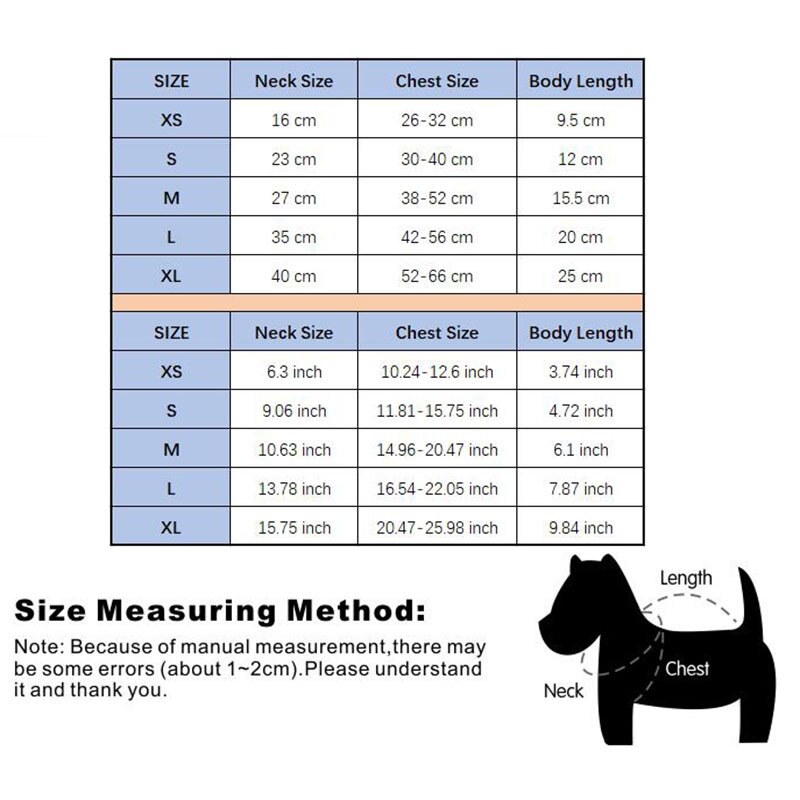 | SIZE | Neck Size | Chest Size | Body Length |
|---|---|---|---|
| XS | 16 cm | 26-32 cm | 9.5 cm |
| S | 23 cm | 30-40 cm | 12 cm |
| M | 27 cm | 38-52 cm | 15.5 cm |
| L | 35 cm | 42-56 cm | 20 cm |
| XL | 40 cm | 52-66 cm | 25 cm |

| SIZE | Neck Size | Chest Size | Body Length |
|---|---|---|---|
| XS | 6.3 inch | 10.24-12.6 inch | 3.74 inch |
| S | 9.06 inch | 11.81-15.75 inch | 4.72 inch |
| M | 10.63 inch | 14.96-20.47 inch | 6.1 inch |
| L | 13.78 inch | 16.54-22.05 inch | 7.87 inch |
| XL | 15.75 inch | 20.47-25.98 inch | 9.84 inch |

Size Measuring Method:

Note: Because of manual measurement,there may be some errors (about 1~2cm).Please understand it and thank you.

Length
Chest
Neck